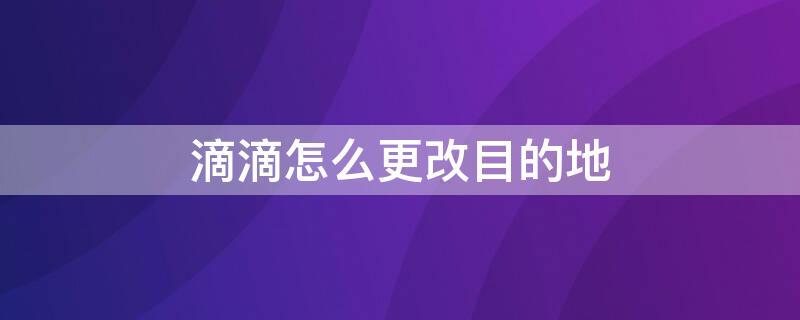 滴滴怎么更改目的地